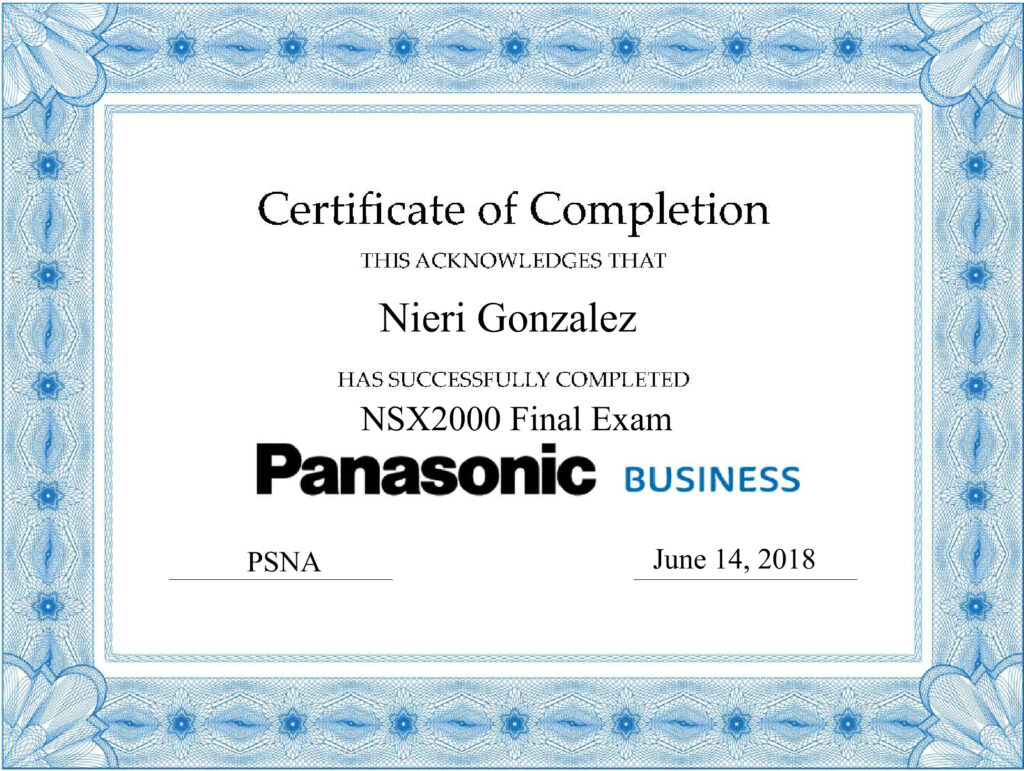 Certificate of Completion

THIS ACKNOWLEDGES THAT

Nieri Gonzalez

HAS SUCCESSFULLY COMPLETED

NSX2000 Final Exam

Panasonic BUSINESS

PSNA

June 14, 2018